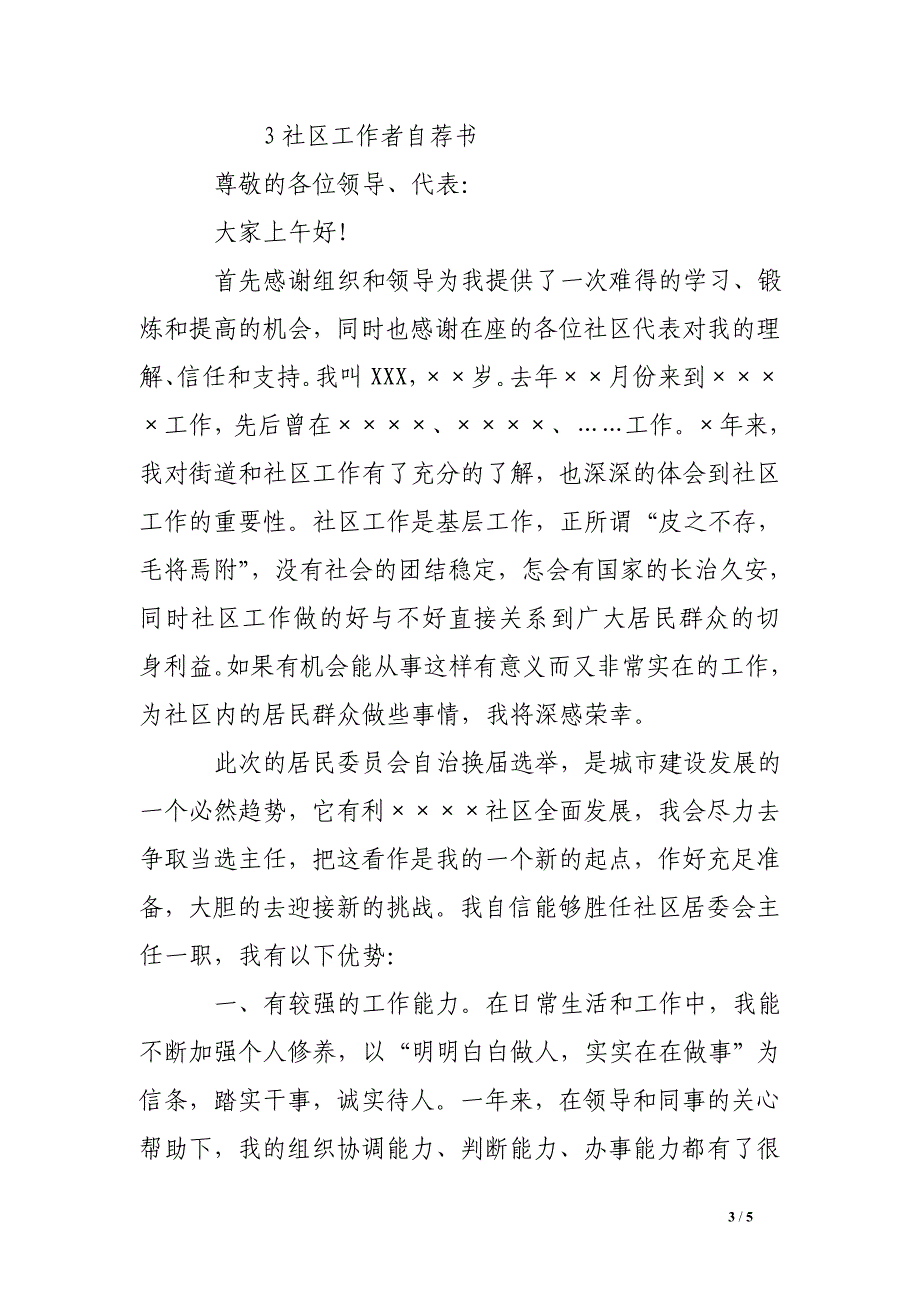 3 社区工作者自荐书

尊敬的各位领导、代表:

大家上午好!

首先感谢组织和领导为我提供了一次难得的学习、锻炼和提高的机会，同时也感谢在座的各位社区代表对我的理解、信任和支持。我叫 XXX，××岁。去年××月份来到××××工作，先后曾在××××、××××、……工作。×年来，我对街道和社区工作有了充分的了解，也深深的体会到社区工作的重要性。社区工作是基层工作，正所谓“皮之不存，毛将焉附”，没有社会的团结稳定，怎会有国家的长治久安，同时社区工作做的好与不好直接关系到广大居民群众的切身利益。如果有机会能从事这样有意义而又非常实在的工作，为社区内的居民群众做些事情，我将深感荣幸。

此次的居民委员会自治换届选举，是城市建设发展的一个必然趋势，它有利××××社区全面发展，我会尽力去争取当选主任，把这看作是我的一个新的起点，作好充足准备，大胆的去迎接新的挑战。我自信能够胜任社区居委会主任一职，我有以下优势:

一、有较强的工作能力。在日常生活和工作中，我能不断加强个人修养，以“明明白白做人，实实在在做事”为信条，踏实干事，诚实待人。一年来，在领导和同事的关心帮助下，我的组织协调能力、判断能力、办事能力都有了很

3 / 5